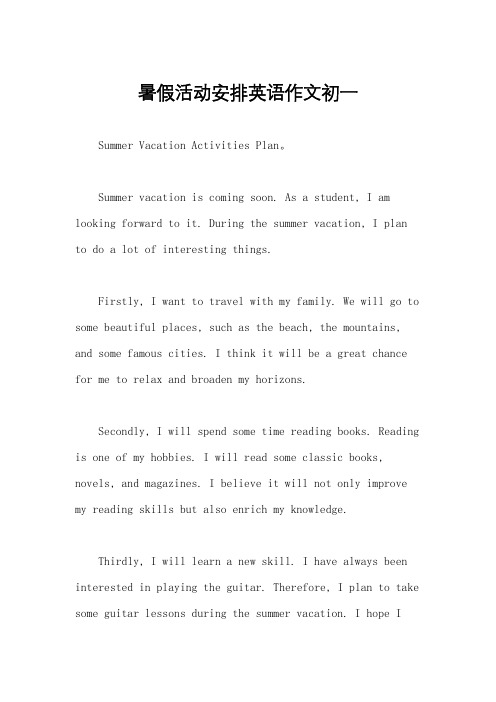 暑假活动安排英语作文初一

Summer Vacation Activities Plan。

Summer vacation is coming soon. As a student, I am looking forward to it. During the summer vacation, I plan to do a lot of interesting things.

Firstly, I want to travel with my family. We will go to some beautiful places, such as the beach, the mountains, and some famous cities. I think it will be a great chance for me to relax and broaden my horizons.

Secondly, I will spend some time reading books. Reading is one of my hobbies. I will read some classic books, novels, and magazines. I believe it will not only improve my reading skills but also enrich my knowledge.

Thirdly, I will learn a new skill. I have always been interested in playing the guitar. Therefore, I plan to take some guitar lessons during the summer vacation. I hope I